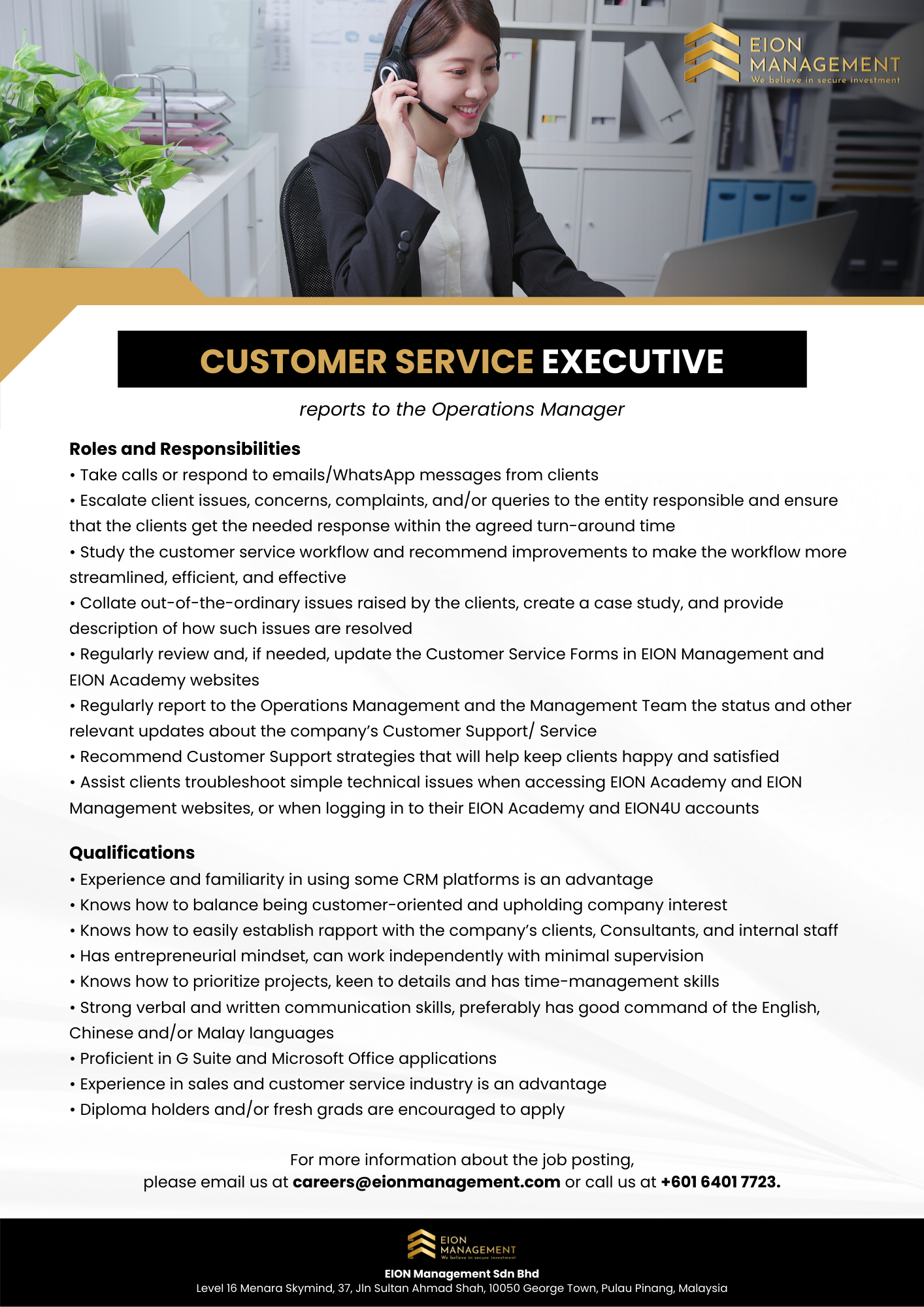 EION MANAGEMENT
We believe in secure investment

CUSTOMER SERVICE EXECUTIVE

reports to the Operations Manager

Roles and Responsibilities
• Take calls or respond to emails/WhatsApp messages from clients
• Escalate client issues, concerns, complaints, and/or queries to the entity responsible and ensure that the clients get the needed response within the agreed turn-around time
• Study the customer service workflow and recommend improvements to make the workflow more streamlined, efficient, and effective
• Collate out-of-the-ordinary issues raised by the clients, create a case study, and provide description of how such issues are resolved
• Regularly review and, if needed, update the Customer Service Forms in EION Management and EION Academy websites
• Regularly report to the Operations Management and the Management Team the status and other relevant updates about the company's Customer Support/ Service
• Recommend Customer Support strategies that will help keep clients happy and satisfied
• Assist clients troubleshoot simple technical issues when accessing EION Academy and EION Management websites, or when logging in to their EION Academy and EION4U accounts

Qualifications
• Experience and familiarity in using some CRM platforms is an advantage
• Knows how to balance being customer-oriented and upholding company interest
• Knows how to easily establish rapport with the company's clients, Consultants, and internal staff
• Has entrepreneurial mindset, can work independently with minimal supervision
• Knows how to prioritize projects, keen to details and has time-management skills
• Strong verbal and written communication skills, preferably has good command of the English, Chinese and/or Malay languages
• Proficient in G Suite and Microsoft Office applications
• Experience in sales and customer service industry is an advantage
• Diploma holders and/or fresh grads are encouraged to apply

For more information about the job posting,
please email us at careers@eionmanagement.com or call us at +601 6401 7723.

EION MANAGEMENT
We believe in secure investment
EION Management Sdn Bhd
Level 16 Menara Skymind, 37, Jln Sultan Ahmad Shah, 10050 George Town, Pulau Pinang, Malaysia